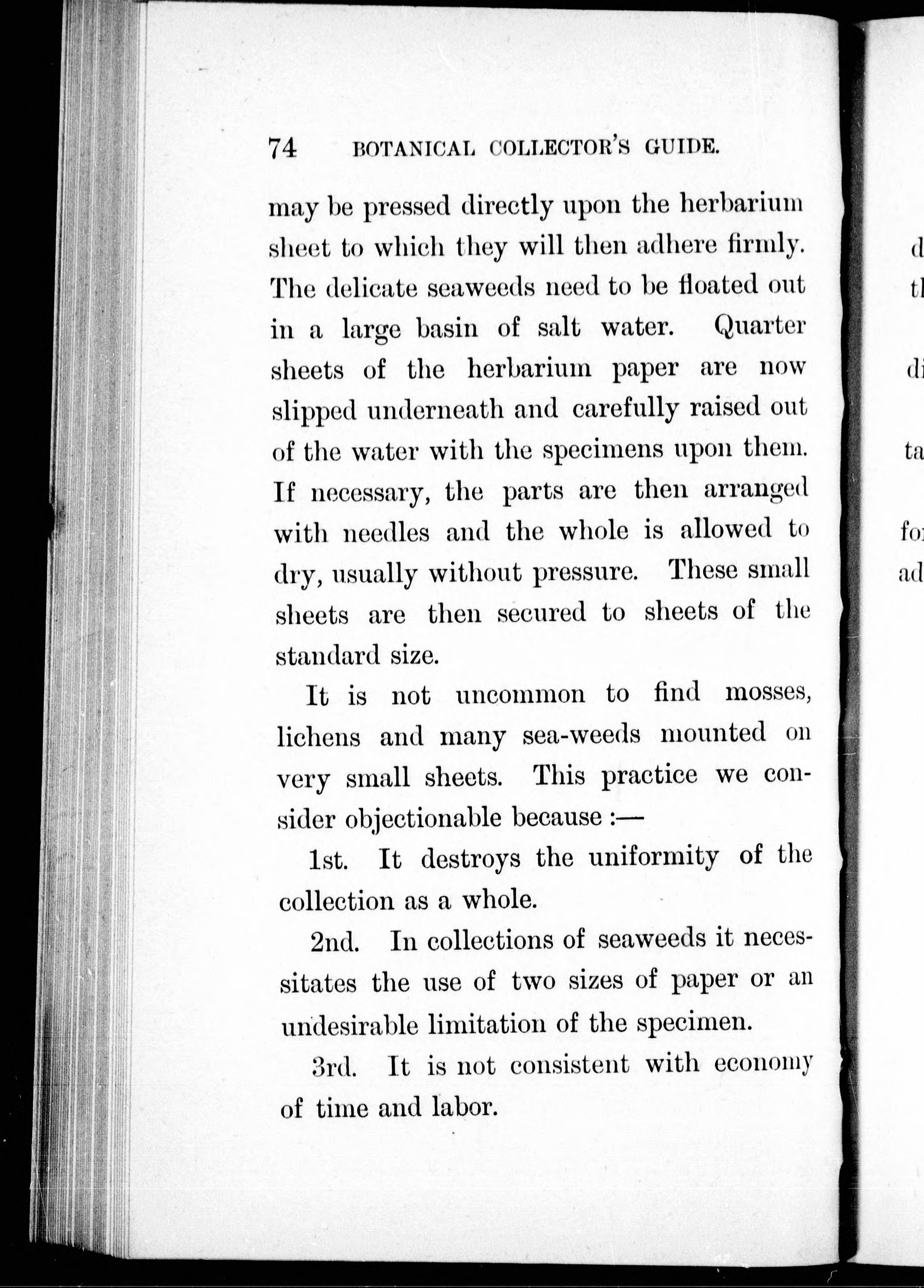 74 BOTANICAL COLLECTOR'S GUIDE.

may be pressed directly upon the herbarium sheet to which they will then adhere firmly. The delicate seaweeds need to be floated out in a large basin of salt water. Quarter sheets of the herbarium paper are now slipped underneath and carefully raised out of the water with the specimens upon them. If necessary, the parts are then arranged with needles and the whole is allowed to dry, usually without pressure. These small sheets are then secured to sheets of the standard size.

It is not uncommon to find mosses, lichens and many sea-weeds mounted on very small sheets. This practice we consider objectionable because :—

1st. It destroys the uniformity of the collection as a whole.

2nd. In collections of seaweeds it necessitates the use of two sizes of paper or an undesirable limitation of the specimen.

3rd. It is not consistent with economy of time and labor.

d
tl
di
ta
fo
ad